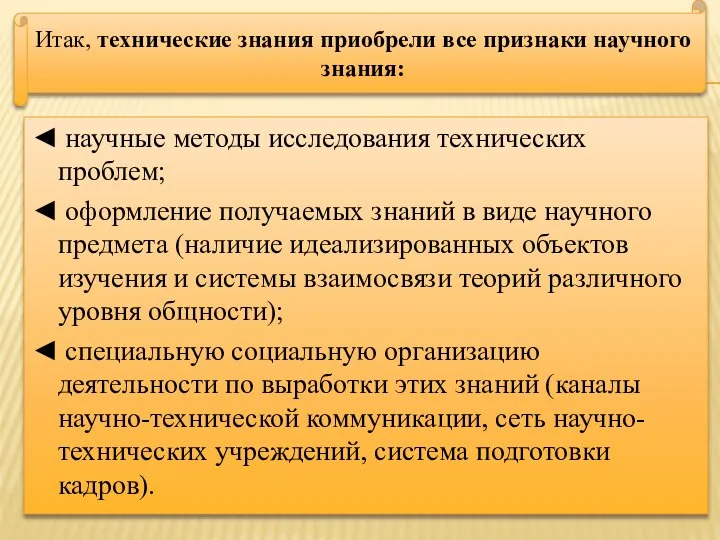 Итак, технические знания приобрели все признаки научного знания:

◄ научные методы исследования технических проблем;

◄ оформление получаемых знаний в виде научного предмета (наличие идеализированных объектов изучения и системы взаимосвязи теорий различного уровня общности);

◄ специальную социальную организацию деятельности по выработки этих знаний (каналы научно-технической коммуникации, сеть научно-технических учреждений, система подготовки кадров).